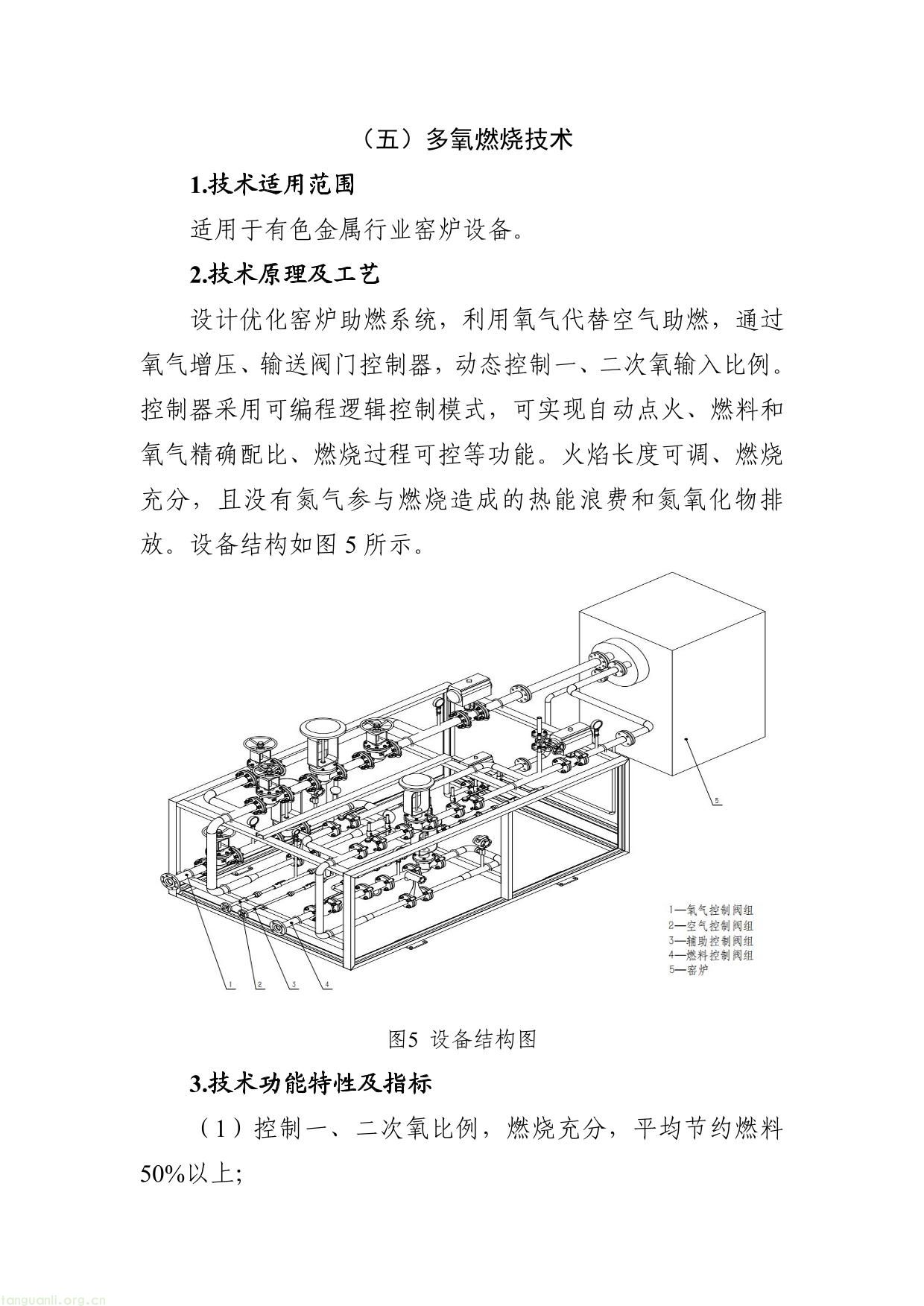 （五）多氧燃烧技术

1.技术适用范围

适用于有色金属行业窑炉设备。

2.技术原理及工艺

设计优化窑炉助燃系统，利用氧气代替空气助燃，通过氧气增压、输送阀门控制器，动态控制一、二次氧输入比例。控制器采用可编程逻辑控制模式，可实现自动点火、燃料和氧气精确配比、燃烧过程可控等功能。火焰长度可调、燃烧充分，且没有氮气参与燃烧造成的热能浪费和氮氧化物排放。设备结构如图 5 所示。

5

1 2 3 4

1—氧气控制阀组
2—空气控制阀组
3—辅助控制阀组
4—燃料控制阀组
5—窑炉

图5 设备结构图

3.技术功能特性及指标

（1）控制一、二次氧比例，燃烧充分，平均节约燃料50%以上;

tanguanli.org.cn